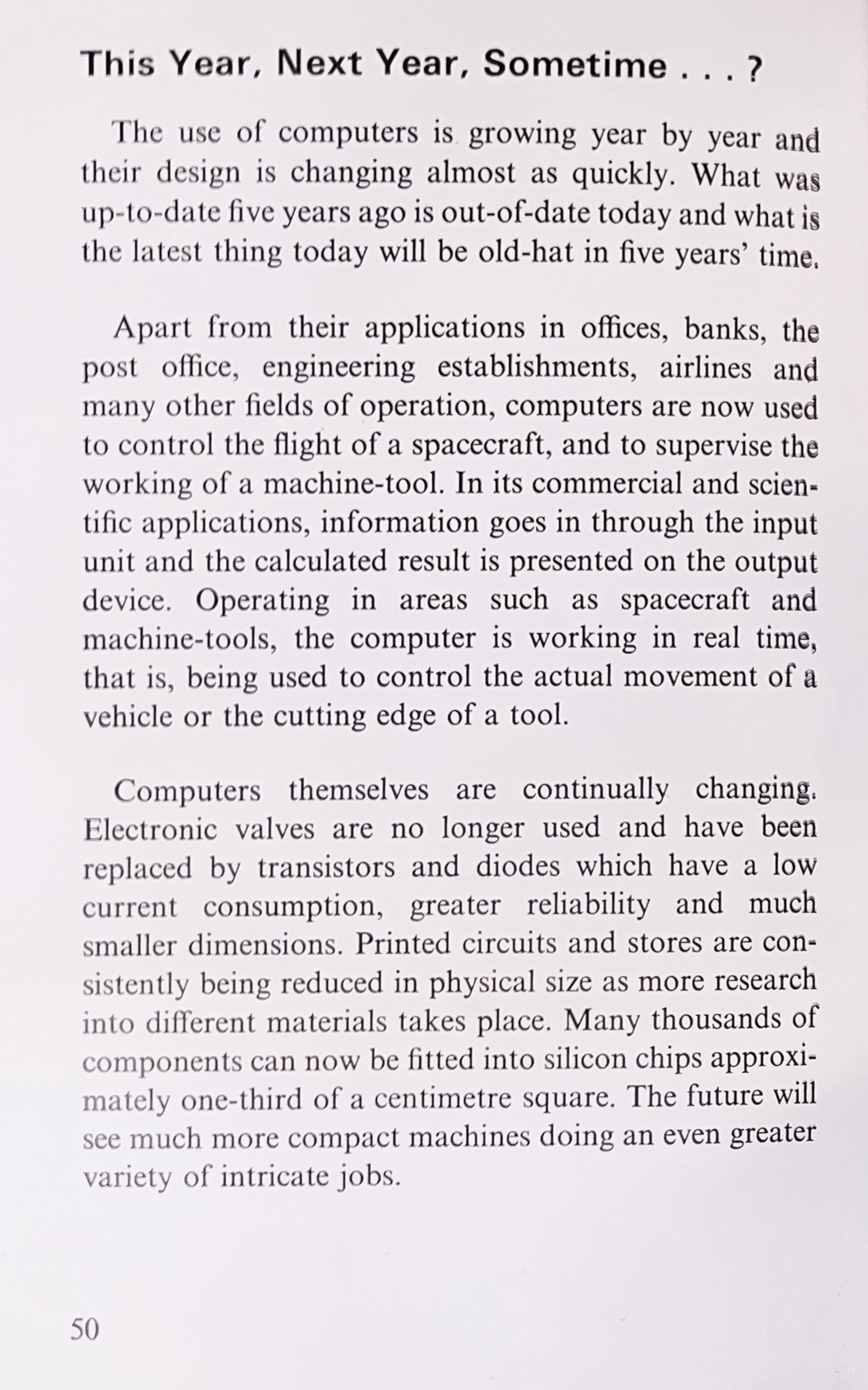 This Year, Next Year, Sometime . . . ?

The use of computers is growing year by year and their design is changing almost as quickly. What was up-to-date five years ago is out-of-date today and what is the latest thing today will be old-hat in five years' time.

Apart from their applications in offices, banks, the post office, engineering establishments, airlines and many other fields of operation, computers are now used to control the flight of a spacecraft, and to supervise the working of a machine-tool. In its commercial and scientific applications, information goes in through the input unit and the calculated result is presented on the output device. Operating in areas such as spacecraft and machine-tools, the computer is working in real time, that is, being used to control the actual movement of a vehicle or the cutting edge of a tool.

Computers themselves are continually changing. Electronic valves are no longer used and have been replaced by transistors and diodes which have a low current consumption, greater reliability and much smaller dimensions. Printed circuits and stores are consistently being reduced in physical size as more research into different materials takes place. Many thousands of components can now be fitted into silicon chips approximately one-third of a centimetre square. The future will see much more compact machines doing an even greater variety of intricate jobs.

50